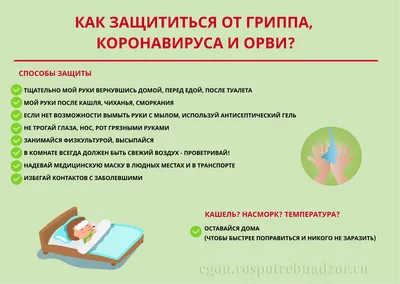 КАК ЗАЩИТИТЬСЯ ОТ ГРИППА, КОРОНАВИРУСА И ОРВИ?

СПОСОБЫ ЗАЩИТЫ

ТЩАТЕЛЬНО МОЙ РУКИ ВЕРНУВШИСЬ ДОМОЙ, ПЕРЕД ЕДОЙ, ПОСЛЕ ТУАЛЕТА

МОЙ РУКИ ПОСЛЕ КАШЛЯ, ЧИХАНЬЯ, СМОРКАНИЯ

ЕСЛИ НЕТ ВОЗМОЖНОСТИ ВЫМЫТЬ РУКИ С МЫЛОМ, ИСПОЛЬЗУЙ АНТИСЕПТИЧЕСКИЙ ГЕЛЬ

НЕ ТРОГАЙ ГЛАЗА, НОС, РОТ ГРЯЗНЫМИ РУКАМИ

ЗАНИМАЙСЯ ФИЗКУЛЬТУРОЙ, ВЫСЫПАЙСЯ

В КОМНАТЕ ВСЕГДА ДОЛЖЕН БЫТЬ СВЕЖИЙ ВОЗДУХ - ПРОВЕТРИВАЙ!

НАДЕВАЙ МЕДИЦИНСКУЮ МАСКУ В ЛЮДНЫХ МЕСТАХ И В ТРАНСПОРТЕ

ИЗБЕГАЙ КОНТАКТОВ С ЗАБОЛЕВШИМИ

КАШЕЛЬ? НАСМОРК? ТЕМПЕРАТУРА?

ОСТАВАЙСЯ ДОМА
(ЧТОБЫ БЫСТРЕЕ ПОПРАВИТЬСЯ И НИКОГО НЕ ЗАРАЗИТЬ)

egon.rospotrebnadzor.ru